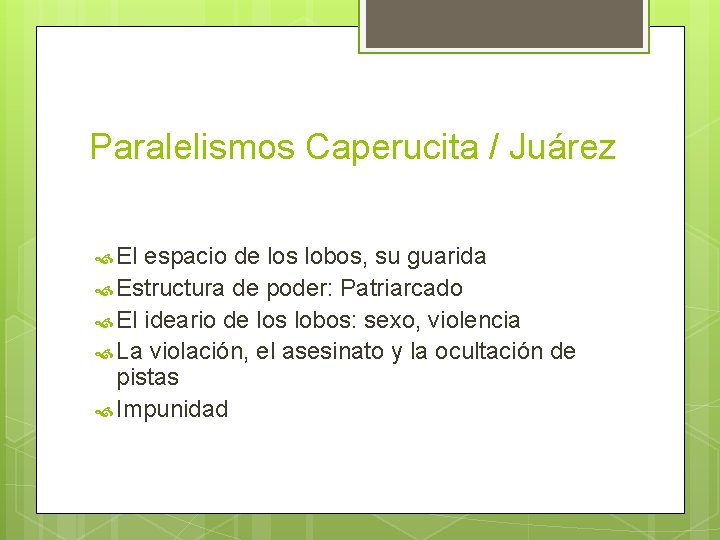 Paralelismos Caperucita / Juárez

El espacio de los lobos, su guarida
Estructura de poder: Patriarcado
El ideario de los lobos: sexo, violencia
La violación, el asesinato y la ocultación de pistas
Impunidad